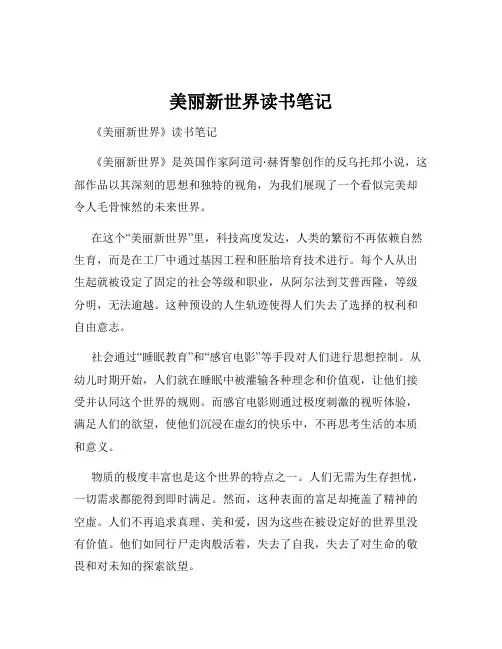 美丽新世界读书笔记

《美丽新世界》读书笔记

《美丽新世界》是英国作家阿道司·赫胥黎创作的反乌托邦小说，这部作品以其深刻的思想和独特的视角，为我们展现了一个看似完美却令人毛骨悚然的未来世界。

在这个“美丽新世界”里，科技高度发达，人类的繁衍不再依赖自然生育，而是在工厂中通过基因工程和胚胎培育技术进行。每个人从出生起就被设定了固定的社会等级和职业，从阿尔法到艾普西隆，等级分明，无法逾越。这种预设的人生轨迹使得人们失去了选择的权利和自由意志。

社会通过“睡眠教育”和“感官电影”等手段对人们进行思想控制。从幼儿时期开始，人们就在睡眠中被灌输各种理念和价值观，让他们接受并认同这个世界的规则。而感官电影则通过极度刺激的视听体验，满足人们的欲望，使他们沉浸在虚幻的快乐中，不再思考生活的本质和意义。

物质的极度丰富也是这个世界的特点之一。人们无需为生存担忧，一切需求都能得到即时满足。然而，这种表面的富足却掩盖了精神的空虚。人们不再追求真理、美和爱，因为这些在被设定好的世界里没有价值。他们如同行尸走肉般活着，失去了自我，失去了对生命的敬畏和对未知的探索欲望。